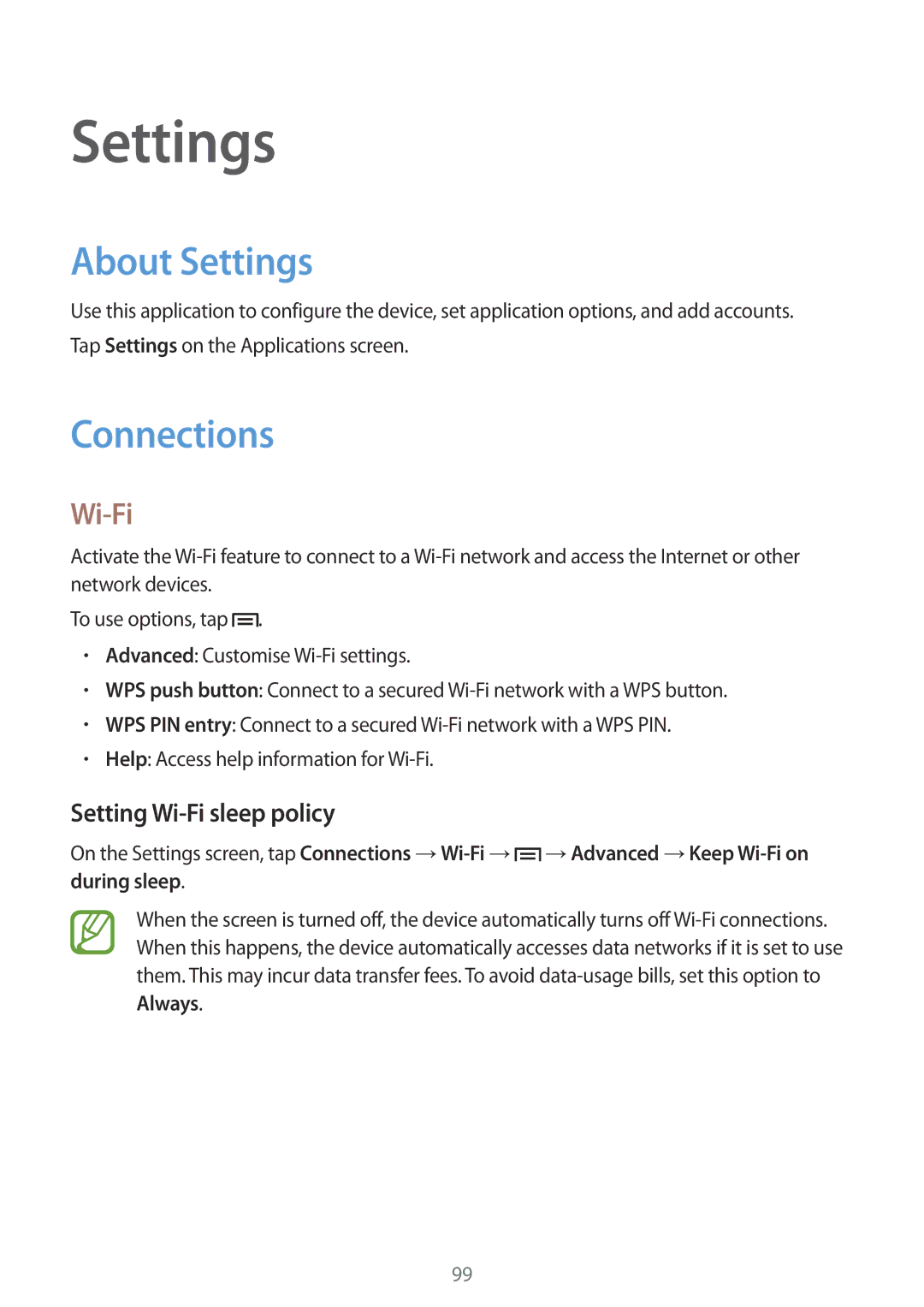 Settings

About Settings

Use this application to configure the device, set application options, and add accounts.

Tap Settings on the Applications screen.

Connections

Wi-Fi

Activate the Wi-Fi feature to connect to a Wi-Fi network and access the Internet or other network devices.

To use options, tap .

• Advanced: Customise Wi-Fi settings.
• WPS push button: Connect to a secured Wi-Fi network with a WPS button.
• WPS PIN entry: Connect to a secured Wi-Fi network with a WPS PIN.
• Help: Access help information for Wi-Fi.

Setting Wi-Fi sleep policy

On the Settings screen, tap Connections → Wi-Fi → → Advanced → Keep Wi-Fi on during sleep.

When the screen is turned off, the device automatically turns off Wi-Fi connections. When this happens, the device automatically accesses data networks if it is set to use them. This may incur data transfer fees. To avoid data-usage bills, set this option to Always.

99